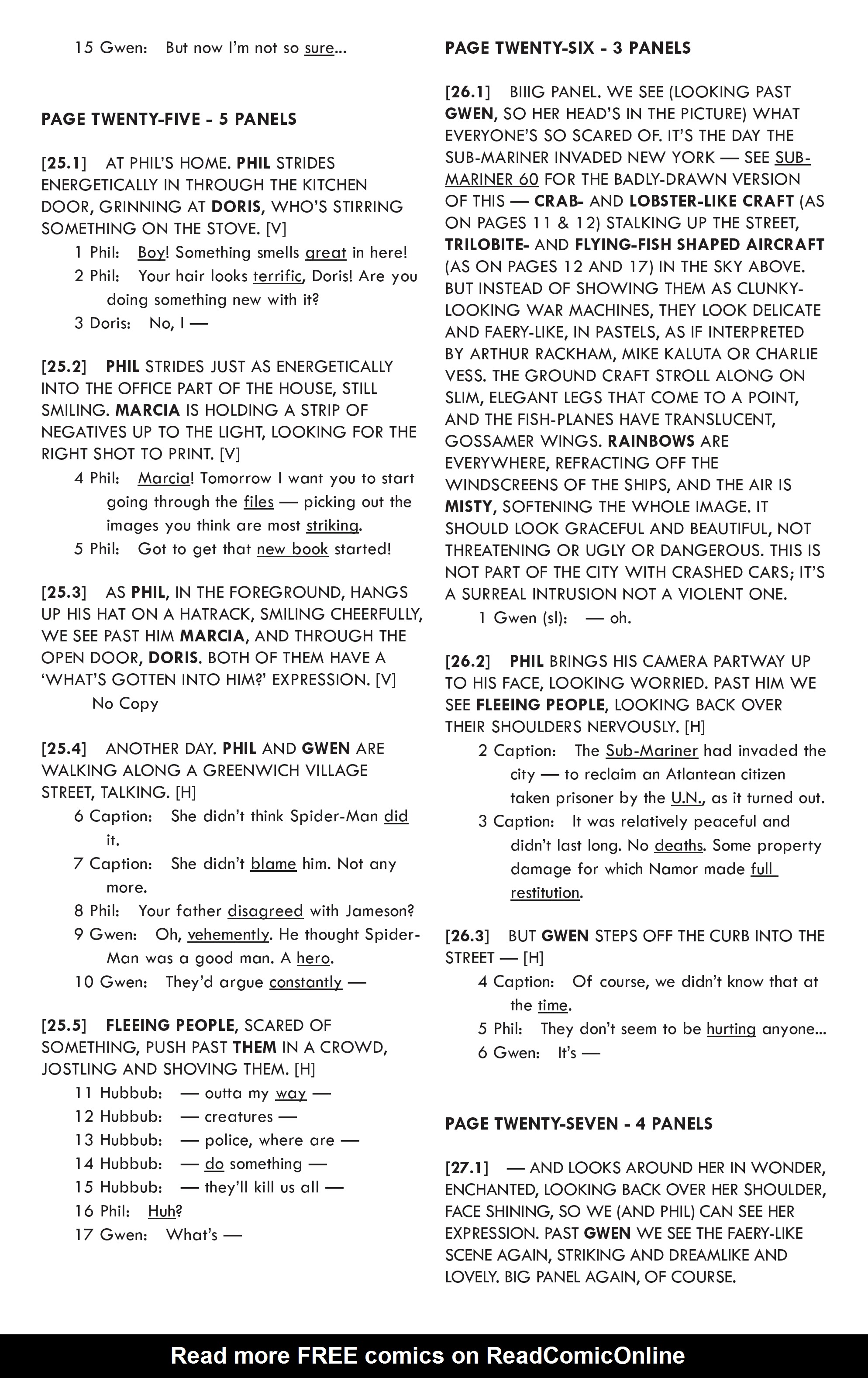 15 Gwen: But now I'm not so sure...

PAGE TWENTY-FIVE - 5 PANELS

[25.1] AT PHIL'S HOME. PHIL STRIDES ENERGETICALLY IN THROUGH THE KITCHEN DOOR, GRINNING AT DORIS, WHO'S STIRRING SOMETHING ON THE STOVE. [V]

1 Phil: Boy! Something smells great in here!
2 Phil: Your hair looks terrific, Doris! Are you doing something new with it?
3 Doris: No, I —

[25.2] PHIL STRIDES JUST AS ENERGETICALLY INTO THE OFFICE PART OF THE HOUSE, STILL SMILING. MARCIA IS HOLDING A STRIP OF NEGATIVES UP TO THE LIGHT, LOOKING FOR THE RIGHT SHOT TO PRINT. [V]

4 Phil: Marcia! Tomorrow I want you to start going through the files — picking out the images you think are most striking.
5 Phil: Got to get that new book started!

[25.3] AS PHIL, IN THE FOREGROUND, HANGS UP HIS HAT ON A HATRACK, SMILING CHEERFULLY, WE SEE PAST HIM MARCIA, AND THROUGH THE OPEN DOOR, DORIS. BOTH OF THEM HAVE A 'WHAT'S GOTTEN INTO HIM?' EXPRESSION. [V]

No Copy

[25.4] ANOTHER DAY. PHIL AND GWEN ARE WALKING ALONG A GREENWICH VILLAGE STREET, TALKING. [H]

6 Caption: She didn't think Spider-Man did it.
7 Caption: She didn't blame him. Not any more.
8 Phil: Your father disagreed with Jameson?
9 Gwen: Oh, vehemently. He thought Spider-Man was a good man. A hero.
10 Gwen: They'd argue constantly —

[25.5] FLEEING PEOPLE, SCARED OF SOMETHING, PUSH PAST THEM IN A CROWD, JOSTLING AND SHOVING THEM. [H]

11 Hubbub: — outta my way —
12 Hubbub: — creatures —
13 Hubbub: — police, where are —
14 Hubbub: — do something —
15 Hubbub: — they'll kill us all —
16 Phil: Huh?
17 Gwen: What's —

PAGE TWENTY-SIX - 3 PANELS

[26.1] BIIIG PANEL. WE SEE (LOOKING PAST GWEN, SO HER HEAD'S IN THE PICTURE) WHAT EVERYONE'S SO SCARED OF. IT'S THE DAY THE SUB-MARINER INVADED NEW YORK — SEE SUB-MARINER 60 FOR THE BADLY-DRAWN VERSION OF THIS — CRAB- AND LOBSTER-LIKE CRAFT (AS ON PAGES 11 & 12) STALKING UP THE STREET, TRILOBITE- AND FLYING-FISH SHAPED AIRCRAFT (AS ON PAGES 12 AND 17) IN THE SKY ABOVE. BUT INSTEAD OF SHOWING THEM AS CLUNKY-LOOKING WAR MACHINES, THEY LOOK DELICATE AND FAERY-LIKE, IN PASTELS, AS IF INTERPRETED BY ARTHUR RACKHAM, MIKE KALUTA OR CHARLIE VESS. THE GROUND CRAFT STROLL ALONG ON SLIM, ELEGANT LEGS THAT COME TO A POINT, AND THE FISH-PLANES HAVE TRANSLUCENT, GOSSAMER WINGS. RAINBOWS ARE EVERYWHERE, REFRACTING OFF THE WINDSCREENS OF THE SHIPS, AND THE AIR IS MISTY, SOFTENING THE WHOLE IMAGE. IT SHOULD LOOK GRACEFUL AND BEAUTIFUL, NOT THREATENING OR UGLY OR DANGEROUS. THIS IS NOT PART OF THE CITY WITH CRASHED CARS; IT'S A SURREAL INTRUSION NOT A VIOLENT ONE.

1 Gwen (sl): — oh.

[26.2] PHIL BRINGS HIS CAMERA PARTWAY UP TO HIS FACE, LOOKING WORRIED. PAST HIM WE SEE FLEEING PEOPLE, LOOKING BACK OVER THEIR SHOULDERS NERVOUSLY. [H]

2 Caption: The Sub-Mariner had invaded the city — to reclaim an Atlantean citizen taken prisoner by the U.N., as it turned out.
3 Caption: It was relatively peaceful and didn't last long. No deaths. Some property damage for which Namor made full restitution.

[26.3] BUT GWEN STEPS OFF THE CURB INTO THE STREET — [H]

4 Caption: Of course, we didn't know that at the time.
5 Phil: They don't seem to be hurting anyone...
6 Gwen: It's —

PAGE TWENTY-SEVEN - 4 PANELS

[27.1] — AND LOOKS AROUND HER IN WONDER, ENCHANTED, LOOKING BACK OVER HER SHOULDER, FACE SHINING, SO WE (AND PHIL) CAN SEE HER EXPRESSION. PAST GWEN WE SEE THE FAERY-LIKE SCENE AGAIN, STRIKING AND DREAMLIKE AND LOVELY. BIG PANEL AGAIN, OF COURSE.

Read more FREE comics on ReadComicOnline